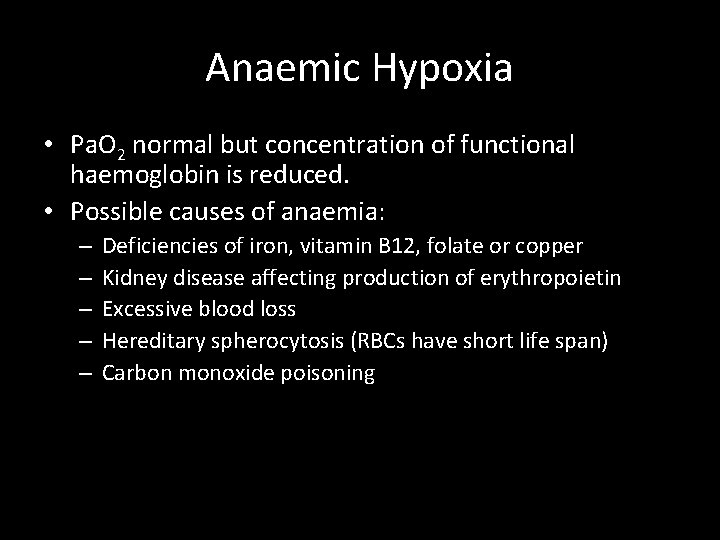 Anaemic Hypoxia

• $PaO_2$ normal but concentration of functional haemoglobin is reduced.
• Possible causes of anaemia:
– Deficiencies of iron, vitamin B12, folate or copper
– Kidney disease affecting production of erythropoietin
– Excessive blood loss
– Hereditary spherocytosis (RBCs have short life span)
– Carbon monoxide poisoning